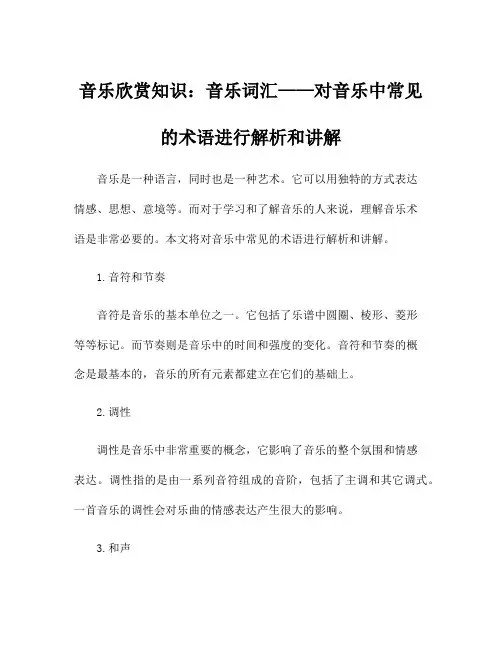 音乐欣赏知识：音乐词汇——对音乐中常见的术语进行解析和讲解

音乐是一种语言，同时也是一种艺术。它可以用独特的方式表达情感、思想、意境等。而对于学习和了解音乐的人来说，理解音乐术语是非常必要的。本文将对音乐中常见的术语进行解析和讲解。

1. 音符和节奏

音符是音乐的基本单位之一。它包括了乐谱中圆圈、棱形、菱形等等标记。而节奏则是音乐中的时间和强度的变化。音符和节奏的概念是最基本的，音乐的所有元素都建立在它们的基础上。

2. 调性

调性是音乐中非常重要的概念，它影响了音乐的整个氛围和情感表达。调性指的是由一系列音符组成的音阶，包括了主调和其它调式。一首音乐的调性会对乐曲的情感表达产生很大的影响。

3. 和声